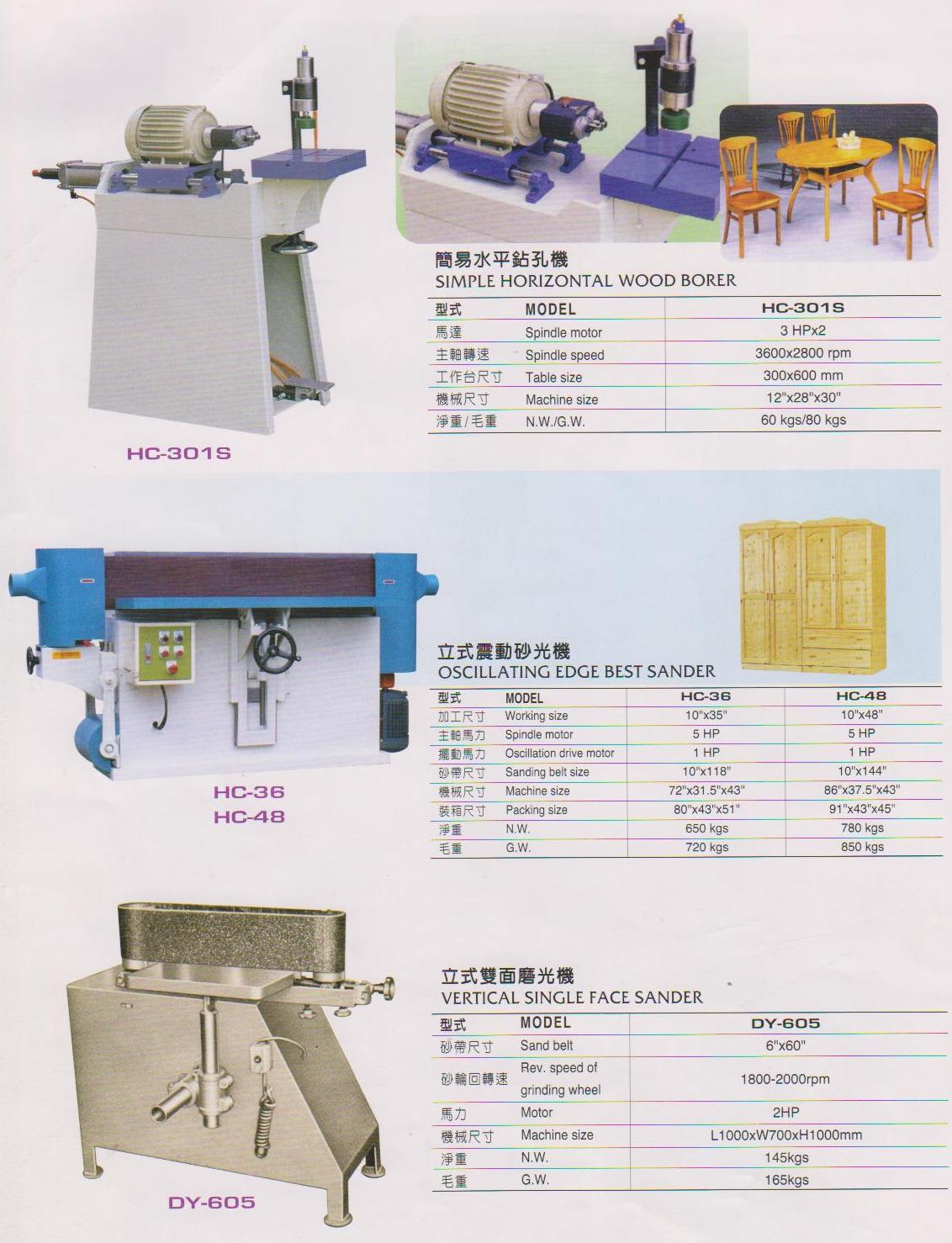 HC-301S

簡易水平鉆孔機
SIMPLE HORIZONTAL WOOD BORER

| 型式 | MODEL | HC-301S |
|---|---|---|
| 馬達 | Spindle motor | 3 HPx2 |
| 主軸轉速 | Spindle speed | 3600x2800 rpm |
| 工作台尺寸 | Table size | 300x600 mm |
| 機械尺寸 | Machine size | 12"x28"x30" |
| 淨重/毛重 | N.W./G.W. | 60 kgs/80 kgs |

HC-36
HC-48

立式震動砂光機
OSCILLATING EDGE BEST SANDER

| 型式 | MODEL | HC-36 | HC-48 |
|---|---|---|---|
| 加工尺寸 | Working size | 10"x35" | 10"x48" |
| 主軸馬力 | Spindle motor | 5 HP | 5 HP |
| 擺動馬力 | Oscillation drive motor | 1 HP | 1 HP |
| 砂帶尺寸 | Sanding belt size | 10"x118" | 10"x144" |
| 機械尺寸 | Machine size | 72"x31.5"x43" | 86"x37.5"x43" |
| 裝箱尺寸 | Packing size | 80"x43"x51" | 91"x43"x45" |
| 淨重 | N.W. | 650 kgs | 780 kgs |
| 毛重 | G.W. | 720 kgs | 850 kgs |

DY-605

立式雙面磨光機
VERTICAL SINGLE FACE SANDER

| 型式 | MODEL | DY-605 |
|---|---|---|
| 砂帶尺寸 | Sand belt | 6"x60" |
| 砂輪回轉速 | Rev. speed of grinding wheel | 1800-2000rpm |
| 馬力 | Motor | 2HP |
| 機械尺寸 | Machine size | L1000xW700xH1000mm |
| 淨重 | N.W. | 145kgs |
| 毛重 | G.W. | 165kgs |